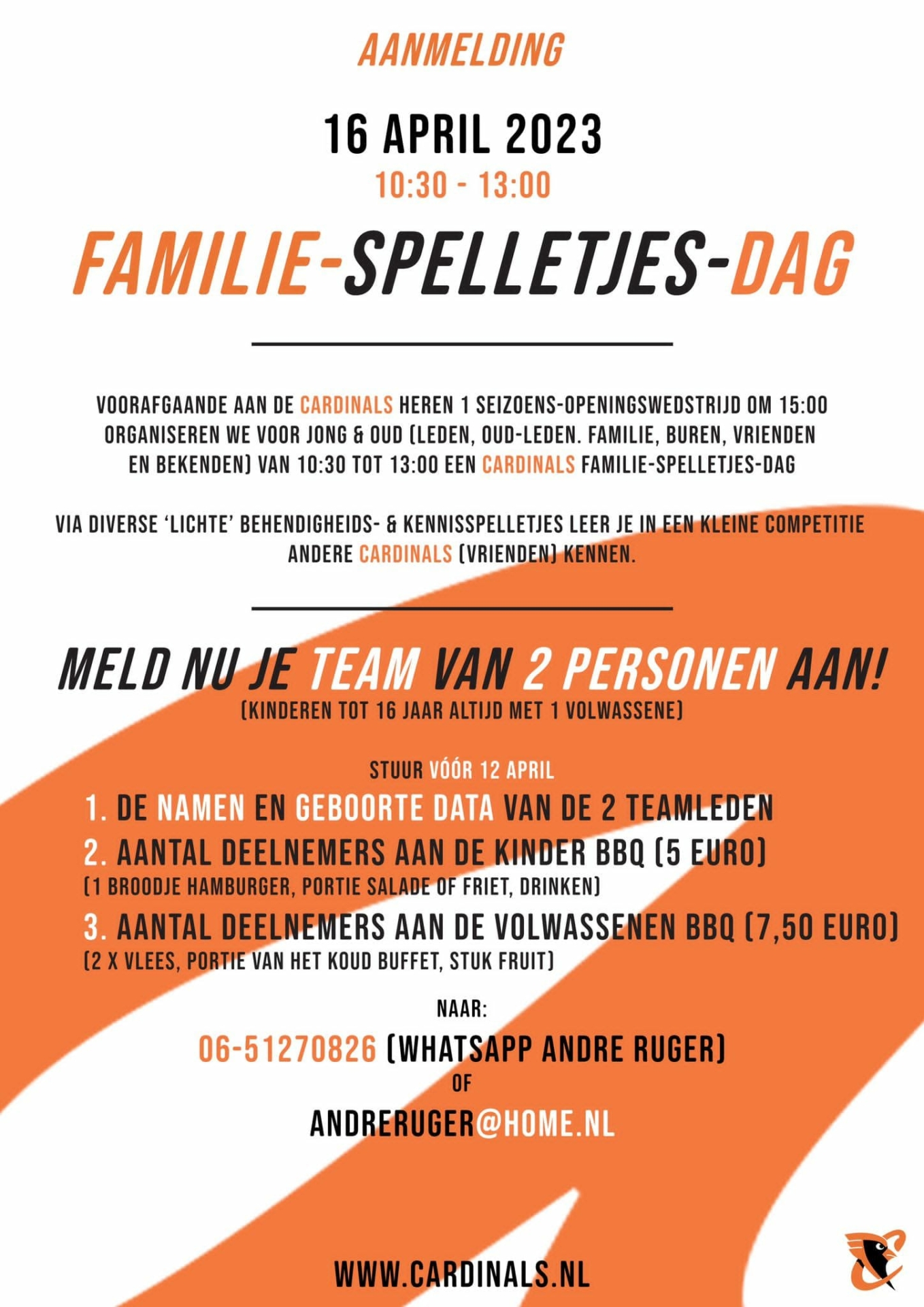 AANMELDING

16 APRIL 2023

10:30 - 13:00

FAMILIE-SPELLETJES-DAG

VOORAFGAANDE AAN DE CARDINALS HEREN 1 SEIZOENS-OPENINGSWEDSTRIJD OM 15:00 ORGANISEREN WE VOOR JONG & OUD (LEDEN, OUD-LEDEN. FAMILIE, BUREN, VRIENDEN EN BEKENDEN) VAN 10:30 TOT 13:00 EEN CARDINALS FAMILIE-SPELLETJES-DAG

VIA DIVERSE 'LICHTE' BEHENDIGHEIDS- & KENNISSPELLETJES LEER JE IN EEN KLEINE COMPETITIE ANDERE CARDINALS (VRIENDEN) KENNEN.

MELD NU JE TEAM VAN 2 PERSONEN AAN!

(KINDEREN TOT 16 JAAR ALTIJD MET 1 VOLWASSENE)

STUUR VÓÓR 12 APRIL

1. DE NAMEN EN GEBOORTE DATA VAN DE 2 TEAMLEDEN

2. AANTAL DEELNEMERS AAN DE KINDER BBQ (5 EURO)
(1 BROODJE HAMBURGER, PORTIE SALADE OF FRIET, DRINKEN)

3. AANTAL DEELNEMERS AAN DE VOLWASSENEN BBQ (7,50 EURO)
(2 X VLEES, PORTIE VAN HET KOUD BUFFET, STUK FRUIT)

NAAR:

06-51270826 (WHATSAPP ANDRE RUGER)

OF

ANDRERUGER@HOME.NL

WWW.CARDINALS.NL